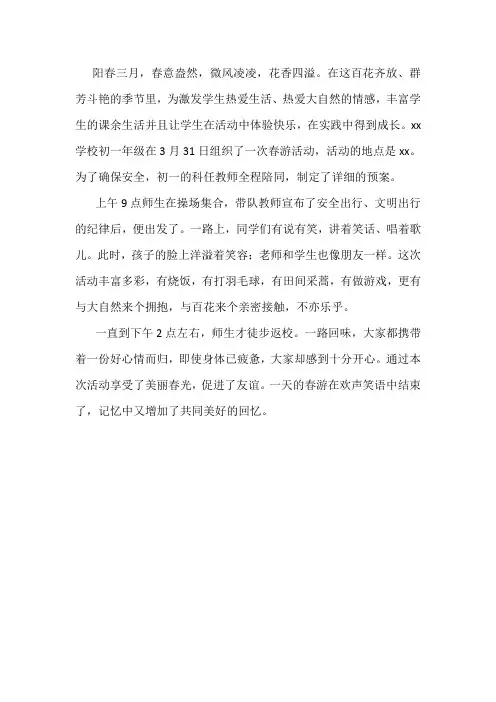 阳春三月，春意盎然，微风凌凌，花香四溢。在这百花齐放、群芳斗艳的季节里，为激发学生热爱生活、热爱大自然的情感，丰富学生的课余生活并且让学生在活动中体验快乐，在实践中得到成长。xx学校初一年级在3月31日组织了一次春游活动，活动的地点是xx。为了确保安全，初一的科任教师全程陪同，制定了详细的预案。

上午9点师生在操场集合，带队教师宣布了安全出行、文明出行的纪律后，便出发了。一路上，同学们有说有笑，讲着笑话、唱着歌儿。此时，孩子的脸上洋溢着笑容；老师和学生也像朋友一样。这次活动丰富多彩，有烧饭，有打羽毛球，有田间采蒿，有做游戏，更有与大自然来个拥抱，与百花来个亲密接触，不亦乐乎。

一直到下午2点左右，师生才徒步返校。一路回味，大家都携带着一份好心情而归，即使身体已疲惫，大家却感到十分开心。通过本次活动享受了美丽春光，促进了友谊。一天的春游在欢声笑语中结束了，记忆中又增加了共同美好的回忆。